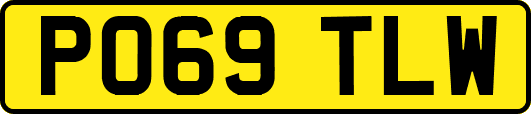 PO69 TLW